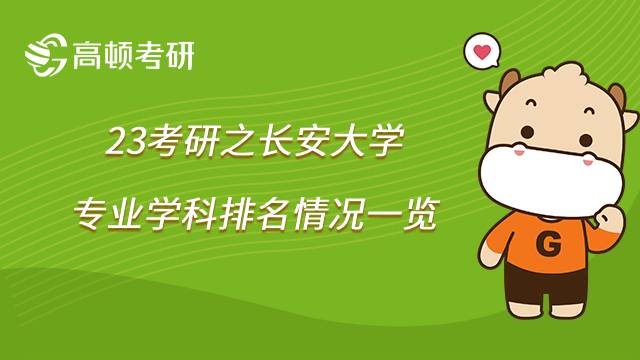 高顿考研

23考研之长安大学

专业学科排名情况一览

G